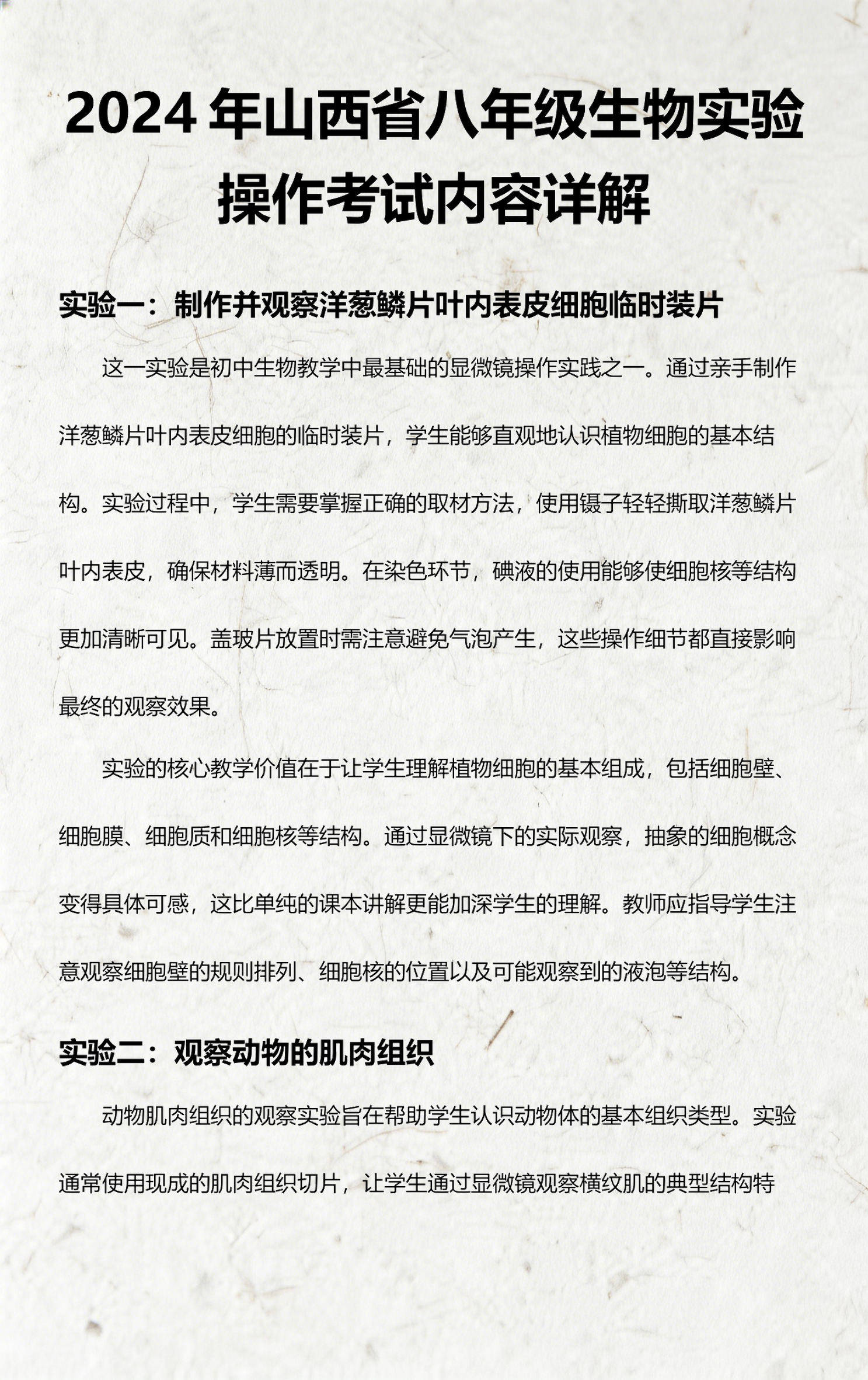 2024 年山西省八年级生物实验操作考试内容详解

实验一：制作并观察洋葱鳞片叶内表皮细胞临时装片

这一实验是初中生物教学中最基础的显微镜操作实践之一。通过亲手制作洋葱鳞片叶内表皮细胞的临时装片，学生能够直观地认识植物细胞的基本结构。实验过程中，学生需要掌握正确的取材方法，使用镊子轻轻撕取洋葱鳞片叶内表皮，确保材料薄而透明。在染色环节，碘液的使用能够使细胞核等结构更加清晰可见。盖玻片放置时需注意避免气泡产生，这些操作细节都直接影响最终的观察效果。

实验的核心教学价值在于让学生理解植物细胞的基本组成，包括细胞壁、细胞膜、细胞质和细胞核等结构。通过显微镜下的实际观察，抽象的细胞概念变得具体可感，这比单纯的课本讲解更能加深学生的理解。教师应指导学生注意观察细胞壁的规则排列、细胞核的位置以及可能观察到的液泡等结构。

实验二：观察动物的肌肉组织

动物肌肉组织的观察实验旨在帮助学生认识动物体的基本组织类型。实验通常使用现成的肌肉组织切片，让学生通过显微镜观察横纹肌的典型结构特